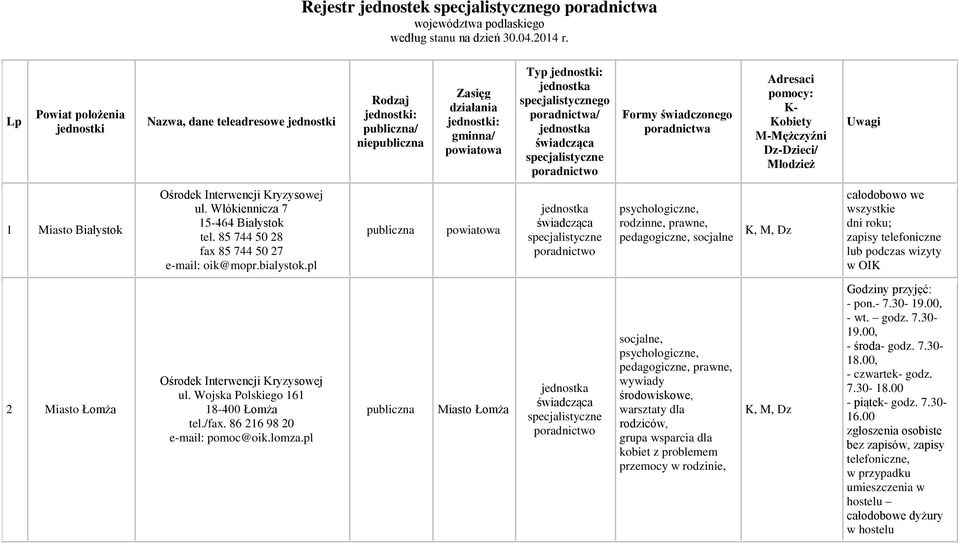 Rejestr jednostek specjalistycznego poradnictwa
województwa podlaskiego
według stanu na dzień 30.04.2014 r.

| Lp | Powiat położenia jednostki | Nazwa, dane teleadresowe jednostki | Rodzaj jednostki: publiczna/ niepubliczna | Zasięg działania jednostki: gminna/ powiatowa | Typ jednostki: jednostka specjalistycznego poradnictwa/ jednostka świadcząca specjalistyczne poradnictwo | Formy świadczonego poradnictwa | Adresaci pomocy: K- Kobiety M-Mężczyźni Dz-Dzieci/ Młodzież | Uwagi |
|---|---|---|---|---|---|---|---|---|
| 1 | Miasto Białystok | Ośrodek Interwencji Kryzysowej ul. Włókiennicza 7 15-464 Białystok tel. 85 744 50 28 fax 85 744 50 27 e-mail: oik@mopr.bialystok.pl | publiczna | powiatowa | jednostka świadcząca specjalistyczne poradnictwo | psychologiczne, rodzinne, prawne, pedagogiczne, socjalne | K, M, Dz | całodobowo we wszystkie dni roku; zapisy telefoniczne lub podczas wizyty w OIK |
| 2 | Miasto Łomża | Ośrodek Interwencji Kryzysowej ul. Wojska Polskiego 161 18-400 Łomża tel./fax. 86 216 98 20 e-mail: pomoc@oik.lomza.pl | publiczna | Miasto Łomża | jednostka świadcząca specjalistyczne poradnictwo | socjalne, psychologiczne, pedagogiczne, prawne, wywiady środowiskowe, warsztaty dla rodziców, grupa wsparcia dla kobiet z problemem przemocy w rodzinie, | K, M, Dz | Godziny przyjęć: - pon.- 7.30- 19.00, - wt. – godz. 7.30- 19.00, - środa- godz. 7.30- 18.00, - czwartek- godz. 7.30- 18.00 - piątek- godz. 7.30- 16.00 zgłoszenia osobiste bez zapisów, zapisy telefoniczne, w przypadku umieszczenia w hostelu – całodobowe dyżury w hostelu |